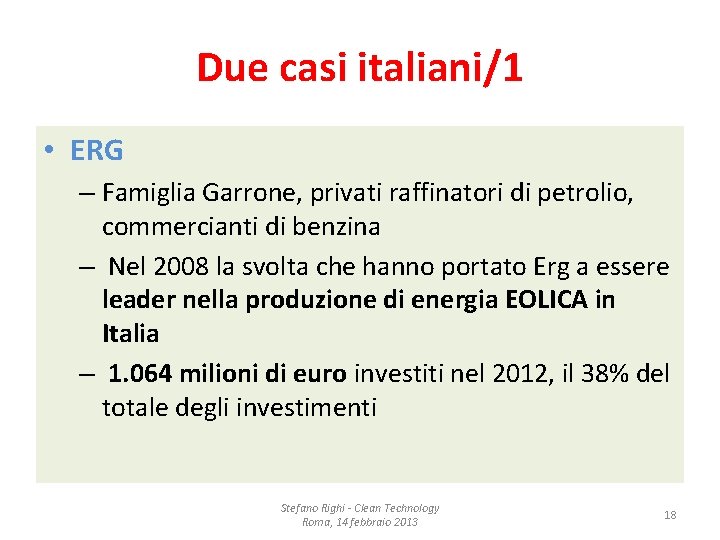 Due casi italiani/1

• ERG
– Famiglia Garrone, privati raffinatori di petrolio, commercianti di benzina
– Nel 2008 la svolta che hanno portato Erg a essere leader nella produzione di energia EOLICA in Italia
– 1.064 milioni di euro investiti nel 2012, il 38% del totale degli investimenti

Stefano Righi - Clean Technology
Roma, 14 febbraio 2013

18